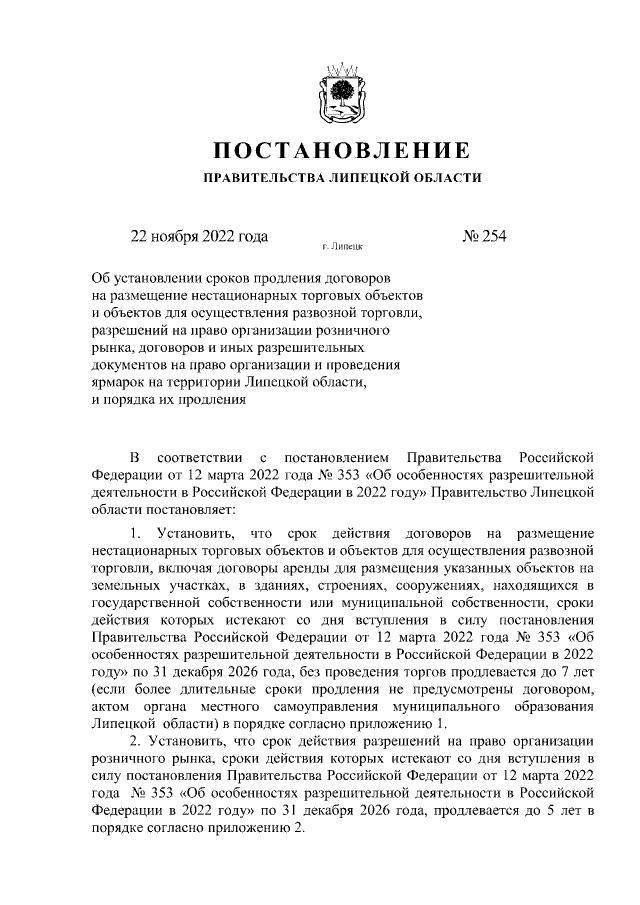 ПОСТАНОВЛЕНИЕ

ПРАВИТЕЛЬСТВА ЛИПЕЦКОЙ ОБЛАСТИ

22 ноября 2022 года г. Липецк № 254

Об установлении сроков продления договоров на размещение нестационарных торговых объектов и объектов для осуществления развозной торговли, разрешений на право организации розничного рынка, договоров и иных разрешительных документов на право организации и проведения ярмарок на территории Липецкой области, и порядка их продления

В соответствии с постановлением Правительства Российской Федерации от 12 марта 2022 года № 353 «Об особенностях разрешительной деятельности в Российской Федерации в 2022 году» Правительство Липецкой области постановляет:

1. Установить, что срок действия договоров на размещение нестационарных торговых объектов и объектов для осуществления развозной торговли, включая договоры аренды для размещения указанных объектов на земельных участках, в зданиях, строениях, сооружениях, находящихся в государственной собственности или муниципальной собственности, сроки действия которых истекают со дня вступления в силу постановления Правительства Российской Федерации от 12 марта 2022 года № 353 «Об особенностях разрешительной деятельности в Российской Федерации в 2022 году» по 31 декабря 2026 года, без проведения торгов продлевается до 7 лет (если более длительные сроки продления не предусмотрены договором, актом органа местного самоуправления муниципального образования Липецкой области) в порядке согласно приложению 1.

2. Установить, что срок действия разрешений на право организации розничного рынка, сроки действия которых истекают со дня вступления в силу постановления Правительства Российской Федерации от 12 марта 2022 года № 353 «Об особенностях разрешительной деятельности в Российской Федерации в 2022 году» по 31 декабря 2026 года, продлевается до 5 лет в порядке согласно приложению 2.